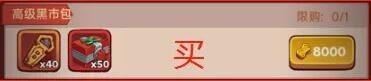 高级黑市包

限购: 0/1

x40

x50

买

8000